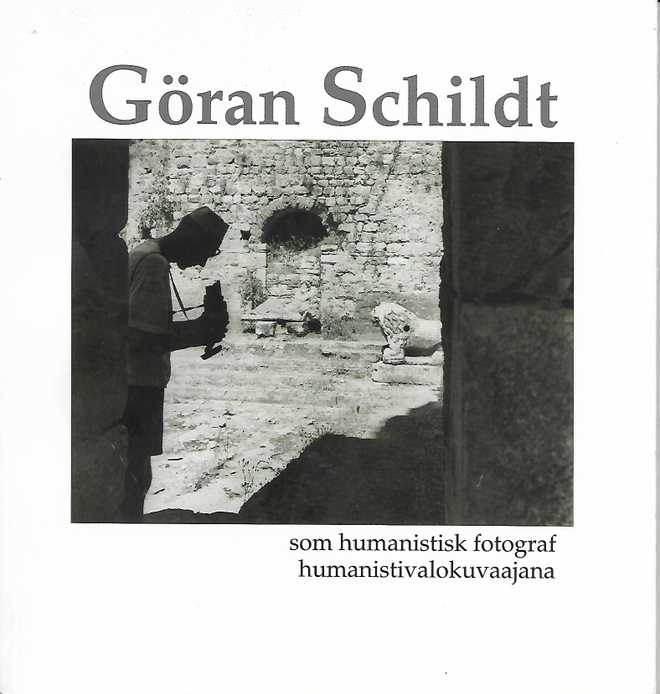 Göran Schildt

som humanistisk fotograf
humanistivalokuvaajana